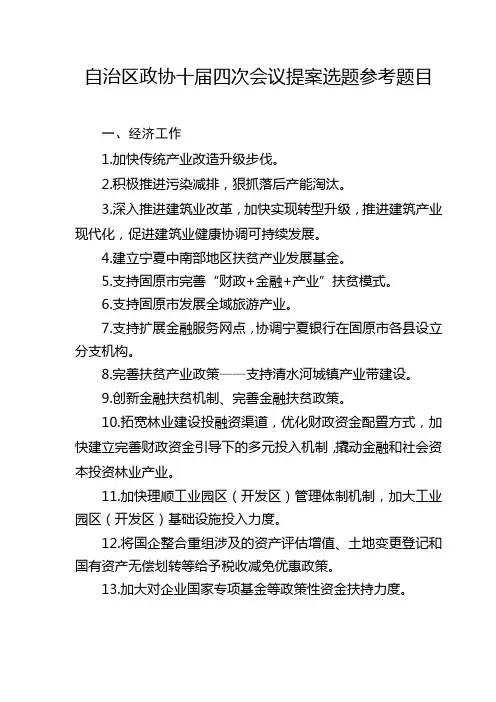 自治区政协十届四次会议提案选题参考题目

一、经济工作

1.加快传统产业改造升级步伐。

2.积极推进污染减排，狠抓落后产能淘汰。

3.深入推进建筑业改革，加快实现转型升级，推进建筑产业现代化，促进建筑业健康协调可持续发展。

4.建立宁夏中南部地区扶贫产业发展基金。

5.支持固原市完善“财政+金融+产业”扶贫模式。

6.支持固原市发展全域旅游产业。

7.支持扩展金融服务网点，协调宁夏银行在固原市各县设立分支机构。

8.完善扶贫产业政策——支持清水河城镇产业带建设。

9.创新金融扶贫机制、完善金融扶贫政策。

10.拓宽林业建设投融资渠道，优化财政资金配置方式，加快建立完善财政资金引导下的多元投入机制，撬动金融和社会资本投资林业产业。

11.加快理顺工业园区（开发区）管理体制机制，加大工业园区（开发区）基础设施投入力度。

12.将国企整合重组涉及的资产评估增值、土地变更登记和国有资产无偿划转等给予税收减免优惠政策。

13.加大对企业国家专项基金等政策性资金扶持力度。